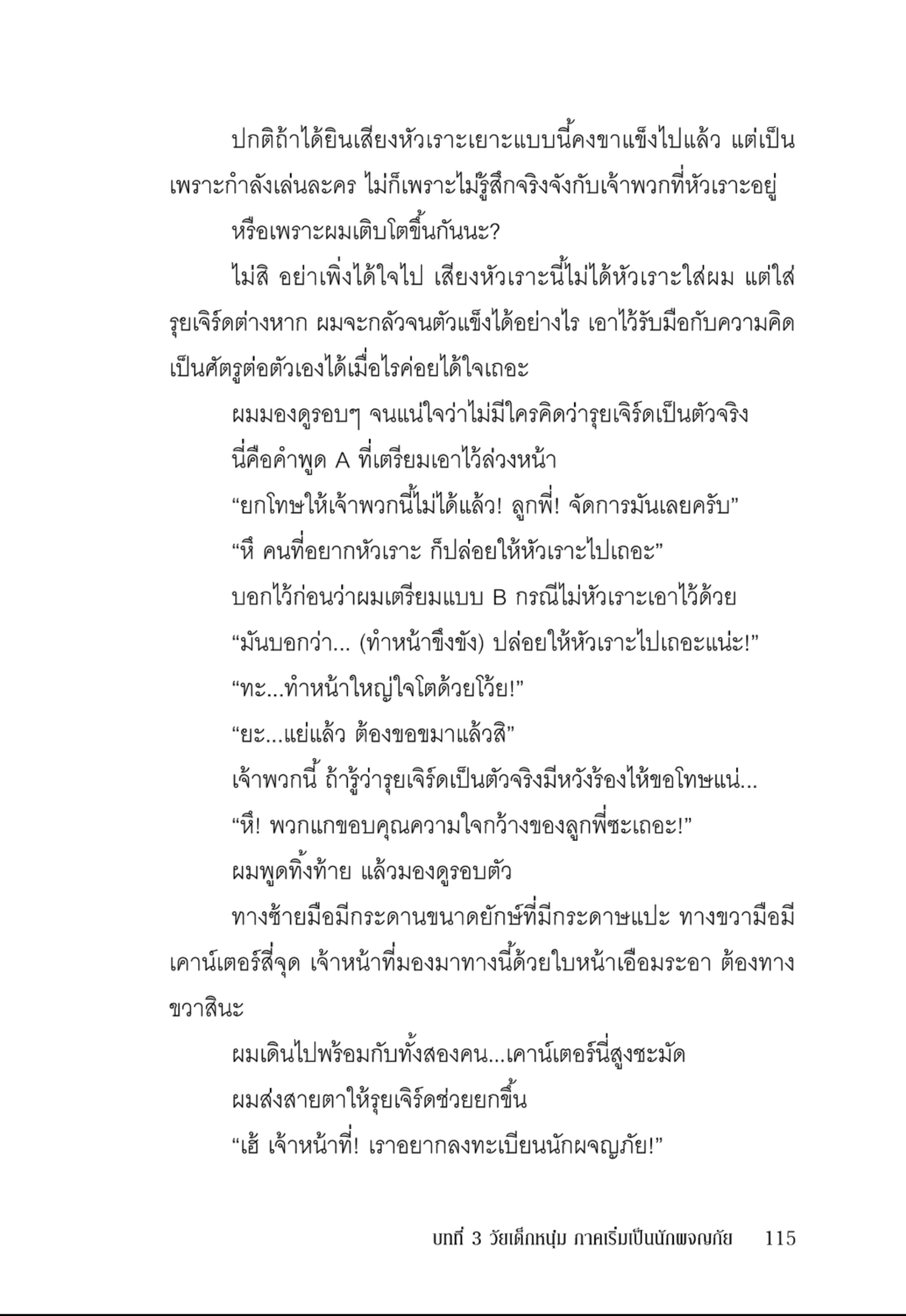 ปกติถ้าได้ยินเสียงหัวเราะเยาะแบบนี้คงขาแข็งไปแล้ว แต่เป็นเพราะกำลังเล่นละคร ไม่ก็เพราะไม่รู้สึกจริงจังกับเจ้าพวกที่หัวเราะอยู่

หรือเพราะผมเติบโตขึ้นกันนะ?

ไม่สิ อย่าเพิ่งได้ใจไป เสียงหัวเราะนี้ไม่ได้หัวเราะใส่ผม แต่ใส่รุยเจิร์ดต่างหาก ผมจะกลัวจนตัวแข็งได้อย่างไร เอาไว้รับมือกับความคิดเป็นศัตรูต่อตัวเองได้เมื่อไรค่อยได้ใจเถอะ

ผมมองดูรอบๆ จนแน่ใจว่าไม่มีใครคิดว่ารุยเจิร์ดเป็นตัวจริง

นี่คือคำพูด A ที่เตรียมเอาไว้ล่วงหน้า

“ยกโทษให้เจ้าพวกนี้ไม่ได้แล้ว! ลูกพี่! จัดการมันเลยครับ”

“หึ คนที่อยากหัวเราะ ก็ปล่อยให้หัวเราะไปเถอะ”

บอกไว้ก่อนว่าผมเตรียมแบบ B กรณีไม่หัวเราะเอาไว้ด้วย

“มันบอกว่า... (ทำหน้าขึงขัง) ปล่อยให้หัวเราะไปเถอะแน่ะ!”

“ทะ...ทำหน้าใหญ่ใจโตด้วยโว้ย!”

“ยะ...แย่แล้ว ต้องขอขมาแล้วสิ”

เจ้าพวกนี้ ถ้ารู้ว่ารุยเจิร์ดเป็นตัวจริงมีหวังร้องไห้ขอโทษแน่...

“หึ! พวกแกขอบคุณความใจกว้างของลูกพี่ซะเถอะ!”

ผมพูดทิ้งท้าย แล้วมองดูรอบตัว

ทางซ้ายมือมีกระดานขนาดยักษ์ที่มีกระดาษแปะ ทางขวามือมีเคาน์เตอร์สี่จุด เจ้าหน้าที่มองมาทางนี้ด้วยใบหน้าเอือมระอา ต้องทางขวาสินะ

ผมเดินไปพร้อมกับทั้งสองคน...เคาน์เตอร์นี่สูงชะมัด

ผมส่งสายตาให้รุยเจิร์ดช่วยยกขึ้น

“เฮ้ เจ้าหน้าที่! เราอยากลงทะเบียนนักผจญภัย!”

บทที่ 3 วัยเด็กหนุ่ม ภาคเริ่มเป็นนักผจญภัย 115